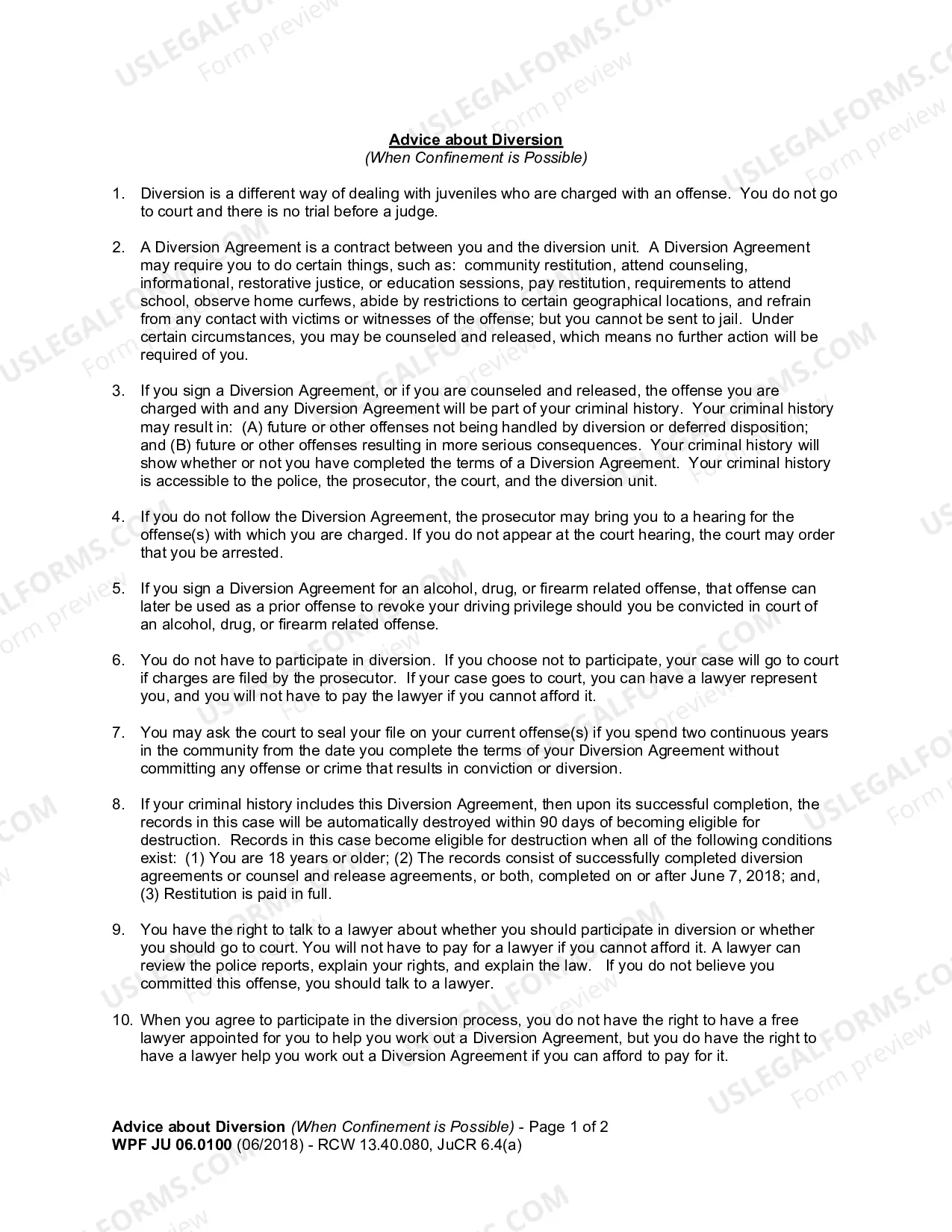 Advice about Diversion
(When Confinement is Possible)

1. Diversion is a different way of dealing with juveniles who are charged with an offense. You do not go to court and there is no trial before a judge.

2. A Diversion Agreement is a contract between you and the diversion unit. A Diversion Agreement may require you to do certain things, such as: community restitution, attend counseling, informational, restorative justice, or education sessions, pay restitution, requirements to attend school, observe home curfews, abide by restrictions to certain geographical locations, and refrain from any contact with victims or witnesses of the offense; but you cannot be sent to jail. Under certain circumstances, you may be counseled and released, which means no further action will be required of you.

3. If you sign a Diversion Agreement, or if you are counseled and released, the offense you are charged with and any Diversion Agreement will be part of your criminal history. Your criminal history may result in: (A) future or other offenses not being handled by diversion or deferred disposition; and (B) future or other offenses resulting in more serious consequences. Your criminal history will show whether or not you have completed the terms of a Diversion Agreement. Your criminal history is accessible to the police, the prosecutor, the court, and the diversion unit.

4. If you do not follow the Diversion Agreement, the prosecutor may bring you to a hearing for the offense(s) with which you are charged. If you do not appear at the court hearing, the court may order that you be arrested.

5. If you sign a Diversion Agreement for an alcohol, drug, or firearm related offense, that offense can later be used as a prior offense to revoke your driving privilege should you be convicted in court of an alcohol, drug, or firearm related offense.

6. You do not have to participate in diversion. If you choose not to participate, your case will go to court if charges are filed by the prosecutor. If your case goes to court, you can have a lawyer represent you, and you will not have to pay the lawyer if you cannot afford it.

7. You may ask the court to seal your file on your current offense(s) if you spend two continuous years in the community from the date you complete the terms of your Diversion Agreement without committing any offense or crime that results in conviction or diversion.

8. If your criminal history includes this Diversion Agreement, then upon its successful completion, the records in this case will be automatically destroyed within 90 days of becoming eligible for destruction. Records in this case become eligible for destruction when all of the following conditions exist: (1) You are 18 years or older; (2) The records consist of successfully completed diversion agreements or counsel and release agreements, or both, completed on or after June 7, 2018; and, (3) Restitution is paid in full.

9. You have the right to talk to a lawyer about whether you should participate in diversion or whether you should go to court. You will not have to pay for a lawyer if you cannot afford it. A lawyer can review the police reports, explain your rights, and explain the law. If you do not believe you committed this offense, you should talk to a lawyer.

10. When you agree to participate in the diversion process, you do not have the right to have a free lawyer appointed for you to help you work out a Diversion Agreement, but you do have the right to have a lawyer help you work out a Diversion Agreement if you can afford to pay for it.

Advice about Diversion (When Confinement is Possible) - Page 1 of 2
WPF JU 06.0100 (06/2018) - RCW 13.40.080, JuCR 6.4(a)

USLEGALFORMS.COM Form preview